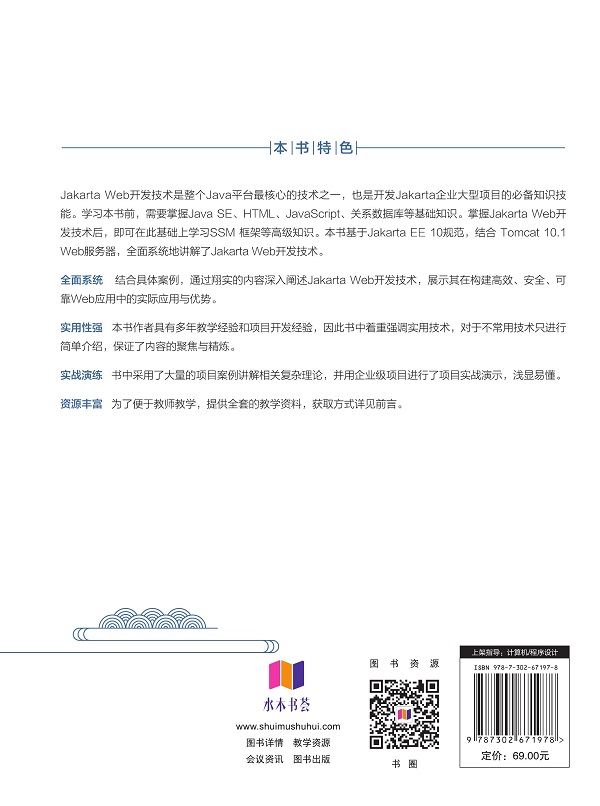 本书特色

Jakarta Web开发技术是整个Java平台最核心的技术之一，也是开发Jakarta企业大型项目的必备知识技能。学习本书前，需要掌握Java SE、HTML、JavaScript、关系数据库等基础知识。掌握Jakarta Web开发技术后，即可在此基础上学习SSM 框架等高级知识。本书基于Jakarta EE 10规范，结合 Tomcat 10.1 Web服务器，全面系统地讲解了Jakarta Web开发技术。

全面系统　结合具体案例，通过翔实的内容深入阐述Jakarta Web开发技术，展示其在构建高效、安全、可靠Web应用中的实际应用与优势。

实用性强　本书作者具有多年教学经验和项目开发经验，因此书中着重强调实用技术，对于不常用技术只进行简单介绍，保证了内容的聚焦与精炼。

实战演练　书中采用了大量的项目案例讲解相关复杂理论，并用企业级项目进行了项目实战演示，浅显易懂。

资源丰富　为了便于教师教学，提供全套的教学资料，获取方式详见前言。

水木书荟
www.shuimushuhui.com
图书详情　教学资源
会议资讯　图书出版

图书资源
书圈

上架指导：计算机/程序设计
ISBN 978-7-302-67197-8
9 787302 671978 >
定价：69.00元